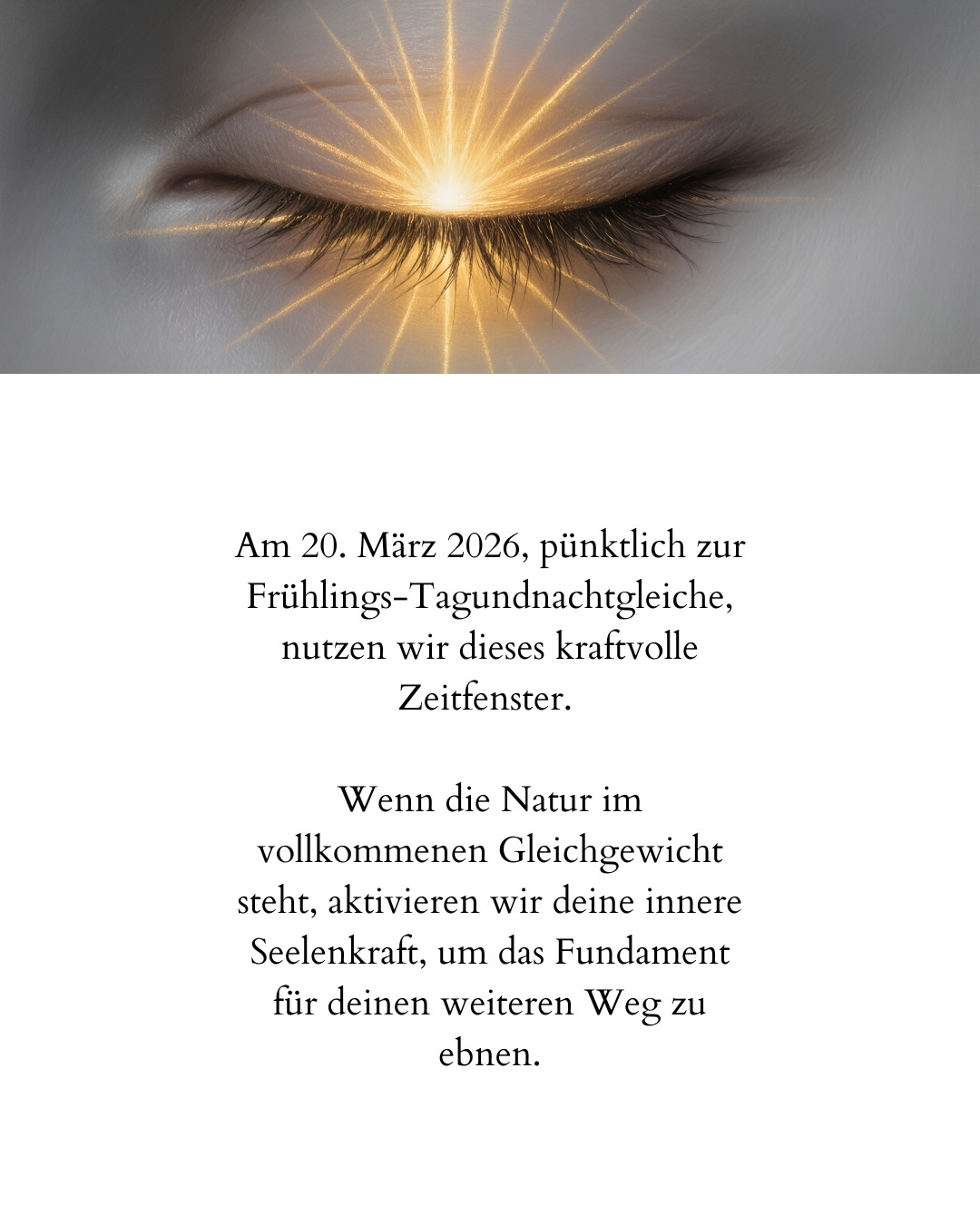 Am 20. März 2026, pünktlich zur Frühlings-Tagundnachtgleiche, nutzen wir dieses kraftvolle Zeitfenster.

Wenn die Natur im vollkommenen Gleichgewicht steht, aktivieren wir deine innere Seelenkraft, um das Fundament für deinen weiteren Weg zu ebnen.